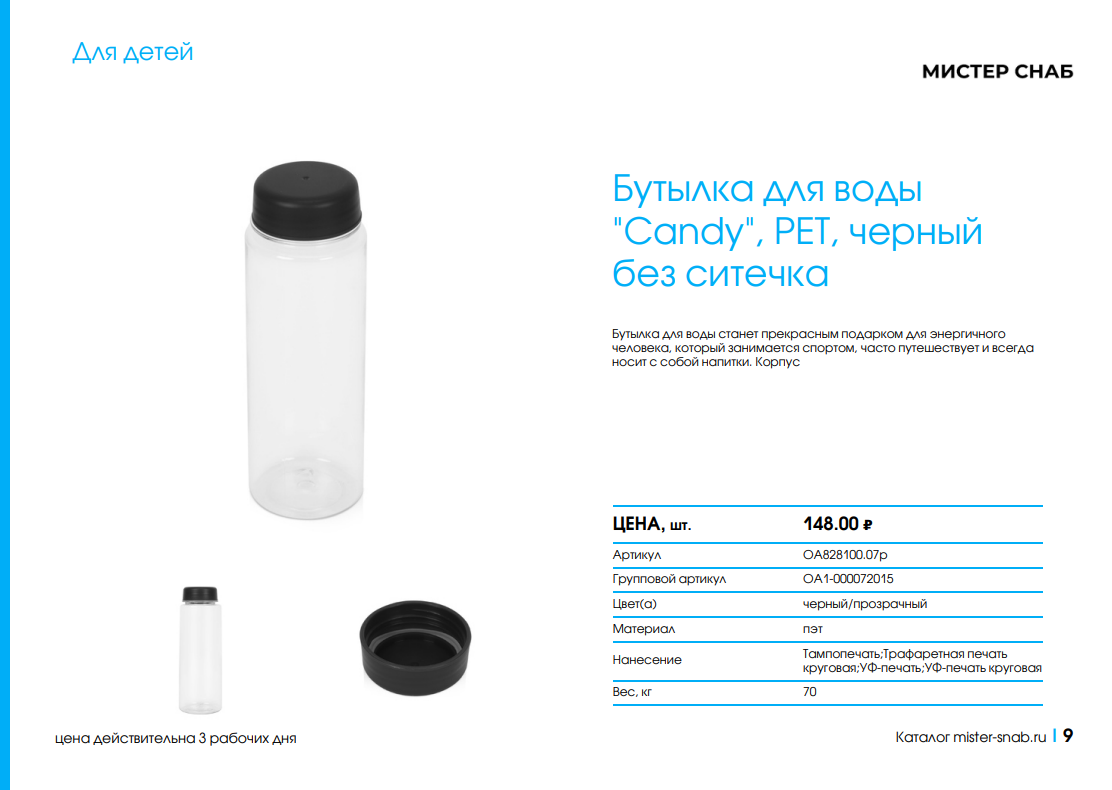 Для детей

МИСТЕР СНАБ

Бутылка для воды "Candy", PET, черный без ситечка

Бутылка для воды станет прекрасным подарком для энергичного человека, который занимается спортом, часто путешествует и всегда носит с собой напитки. Корпус

| ЦЕНА, шт. | 148.00 ₽ |
|---|---|
| Артикул | OA828100.07p |
| Групповой артикул | OA1-000072015 |
| Цвет(а) | черный/прозрачный |
| Материал | пэт |
| Нанесение | Тампопечать;Трафаретная печать круговая;УФ-печать;УФ-печать круговая |
| Вес, кг | 70 |

цена действительна 3 рабочих дня

Каталог mister-snab.ru | 9